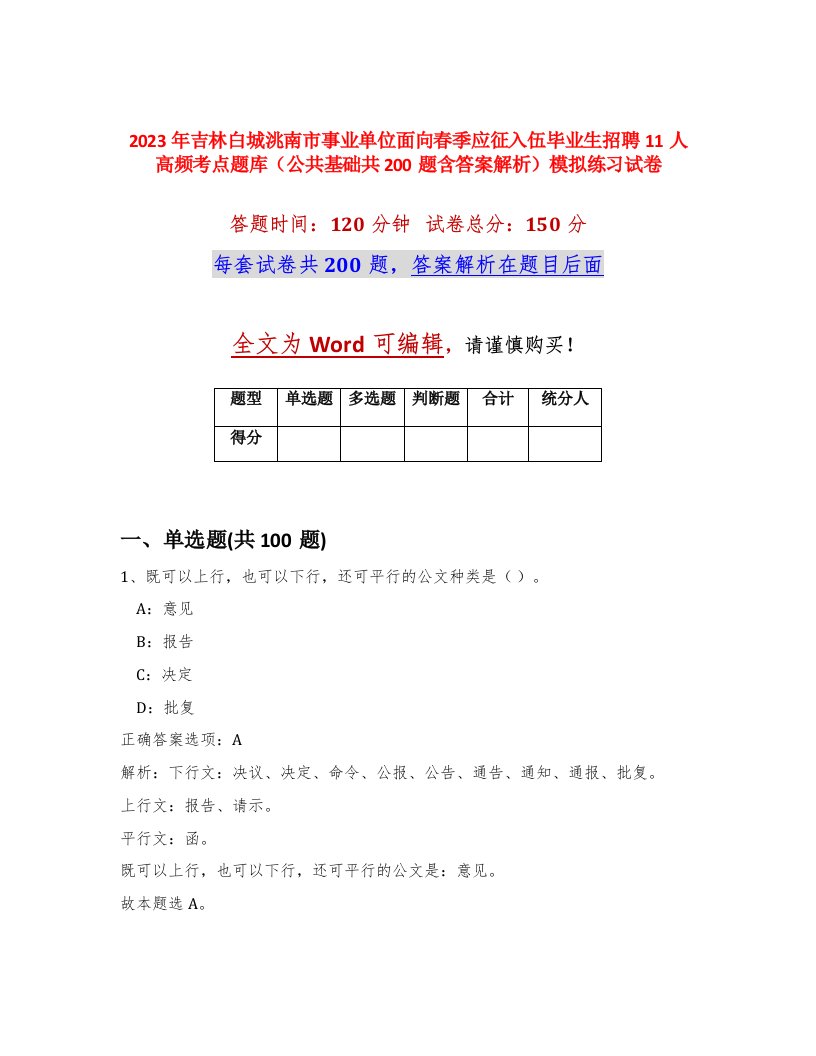 2023年吉林白城洮南市事业单位面向春季应征入伍毕业生招聘11人高频考点题库（公共基础共200题含答案解析）模拟练习试卷

答题时间：120分钟　试卷总分：150分

每套试卷共200题，答案解析在题目后面

全文为Word可编辑，请谨慎购买！

| 题型 | 单选题 | 多选题 | 判断题 | 合计 | 统分人 |
|---|---|---|---|---|---|
| 得分 | | | | | |

一、单选题(共100题)

1、既可以上行，也可以下行，还可平行的公文种类是（）。

A：意见

B：报告

C：决定

D：批复

正确答案选项：A

解析：下行文：决议、决定、命令、公报、公告、通告、通知、通报、批复。

上行文：报告、请示。

平行文：函。

既可以上行，也可以下行，还可平行的公文是：意见。

故本题选A。